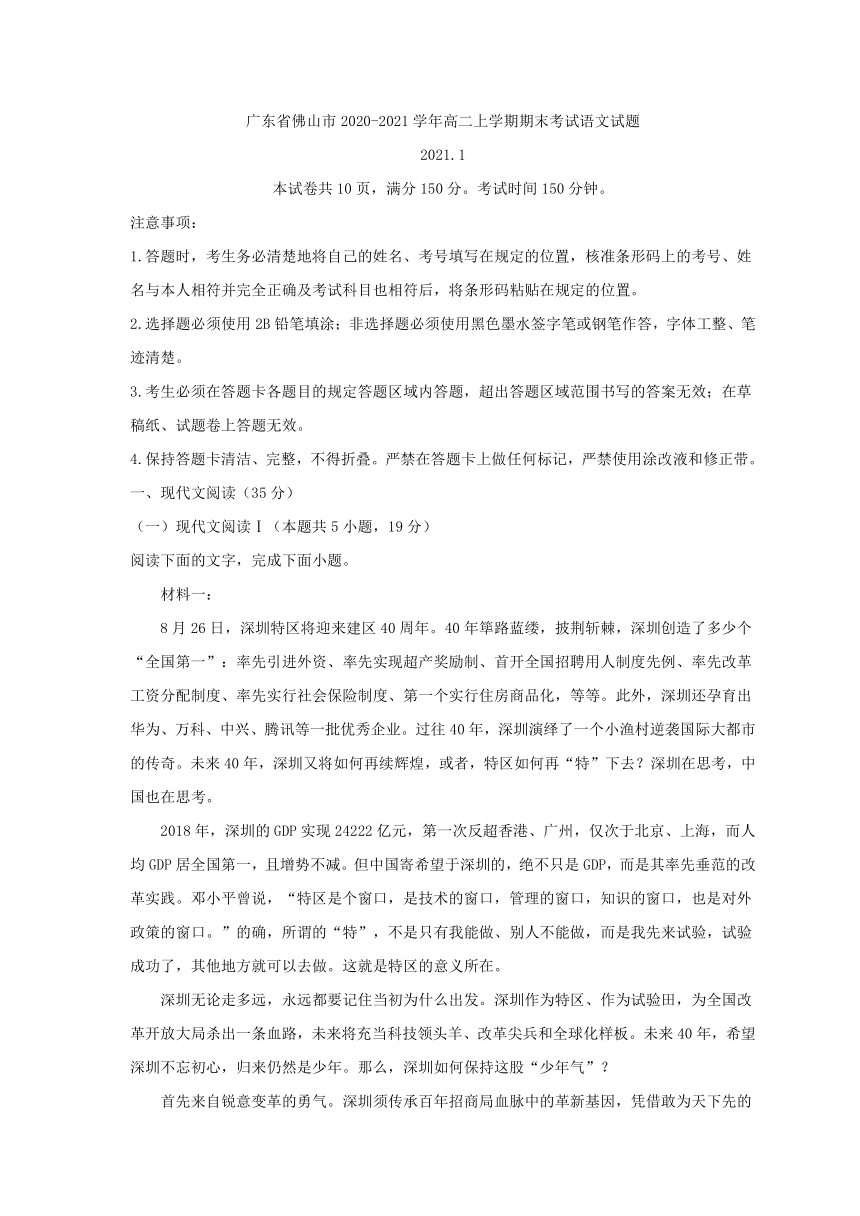 广东省佛山市 2020-2021 学年高二上学期期末考试语文试题

2021.1

本试卷共 10 页，满分 150 分。考试时间 150 分钟。

注意事项：

1.答题时，考生务必清楚地将自己的姓名、考号填写在规定的位置，核准条形码上的考号、姓名与本人相符并完全正确及考试科目也相符后，将条形码粘贴在规定的位置。

2.选择题必须使用 2B 铅笔填涂；非选择题必须使用黑色墨水签字笔或钢笔作答，字体工整、笔迹清楚。

3.考生必须在答题卡各题目的规定答题区域内答题，超出答题区域范围书写的答案无效；在草稿纸、试题卷上答题无效。

4.保持答题卡清洁、完整，不得折叠。严禁在答题卡上做任何标记，严禁使用涂改液和修正带。

一、现代文阅读（35 分）

（一）现代文阅读Ⅰ（本题共 5 小题，19 分）

阅读下面的文字，完成下面小题。

材料一：

8 月 26 日，深圳特区将迎来建区 40 周年。40 年筚路蓝缕，披荆斩棘，深圳创造了多少个“全国第一”：率先引进外资、率先实现超产奖励制、首开全国招聘用人制度先例、率先改革工资分配制度、率先实行社会保险制度、第一个实行住房商品化，等等。此外，深圳还孕育出华为、万科、中兴、腾讯等一批优秀企业。过往 40 年，深圳演绎了一个小渔村逆袭国际大都市的传奇。未来 40 年，深圳又将如何再续辉煌，或者，特区如何再“特”下去？深圳在思考，中国也在思考。

2018 年，深圳的 GDP 实现 24222 亿元，第一次反超香港、广州，仅次于北京、上海，而人均 GDP 居全国第一，且增势不减。但中国寄希望于深圳的，绝不只是 GDP，而是其率先垂范的改革实践。邓小平曾说，“特区是个窗口，是技术的窗口，管理的窗口，知识的窗口，也是对外政策的窗口。”的确，所谓的“特”，不是只有我能做、别人不能做，而是我先来试验，试验成功了，其他地方就可以去做。这就是特区的意义所在。

深圳无论走多远，永远都要记住当初为什么出发。深圳作为特区、作为试验田，为全国改革开放大局杀出一条血路，未来将充当科技领头羊、改革尖兵和全球化样板。未来 40 年，希望深圳不忘初心，归来仍然是少年。那么，深圳如何保持这股“少年气”？

首先来自锐意变革的勇气。深圳须传承百年招商局血脉中的革新基因，凭借敢为天下先的